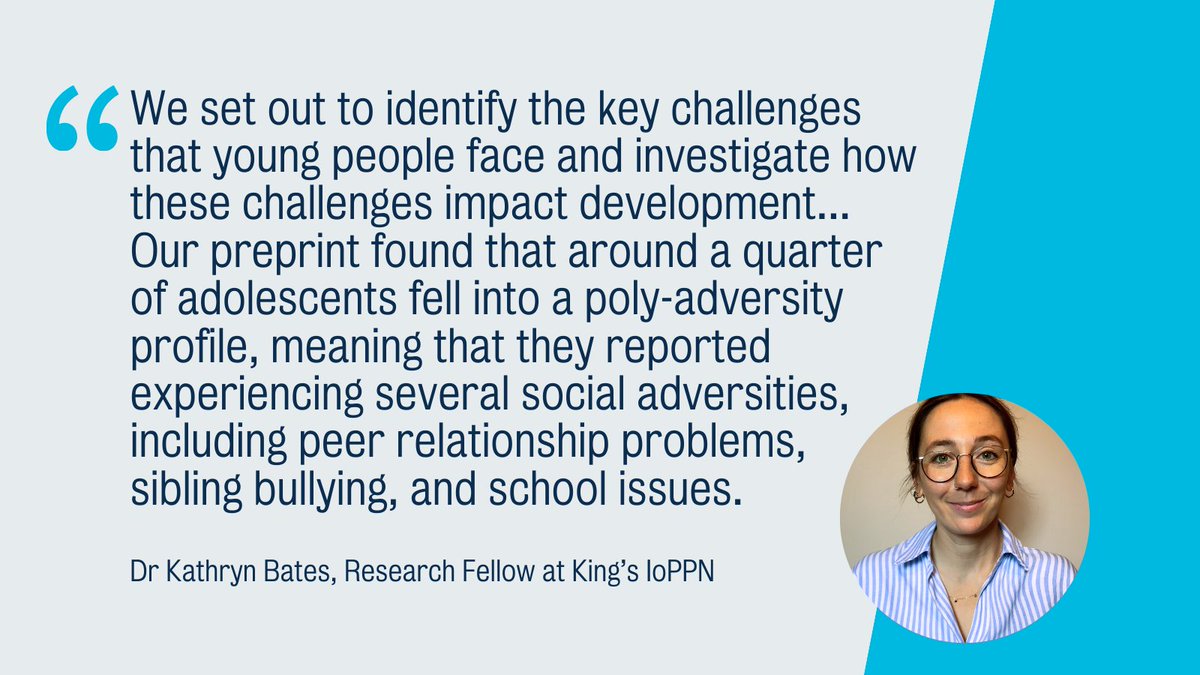 “We set out to identify the key challenges that young people face and investigate how these challenges impact development... Our preprint found that around a quarter of adolescents fell into a poly-adversity profile, meaning that they reported experiencing several social adversities, including peer relationship problems, sibling bullying, and school issues.

Dr Kathryn Bates, Research Fellow at King’s IoPPN